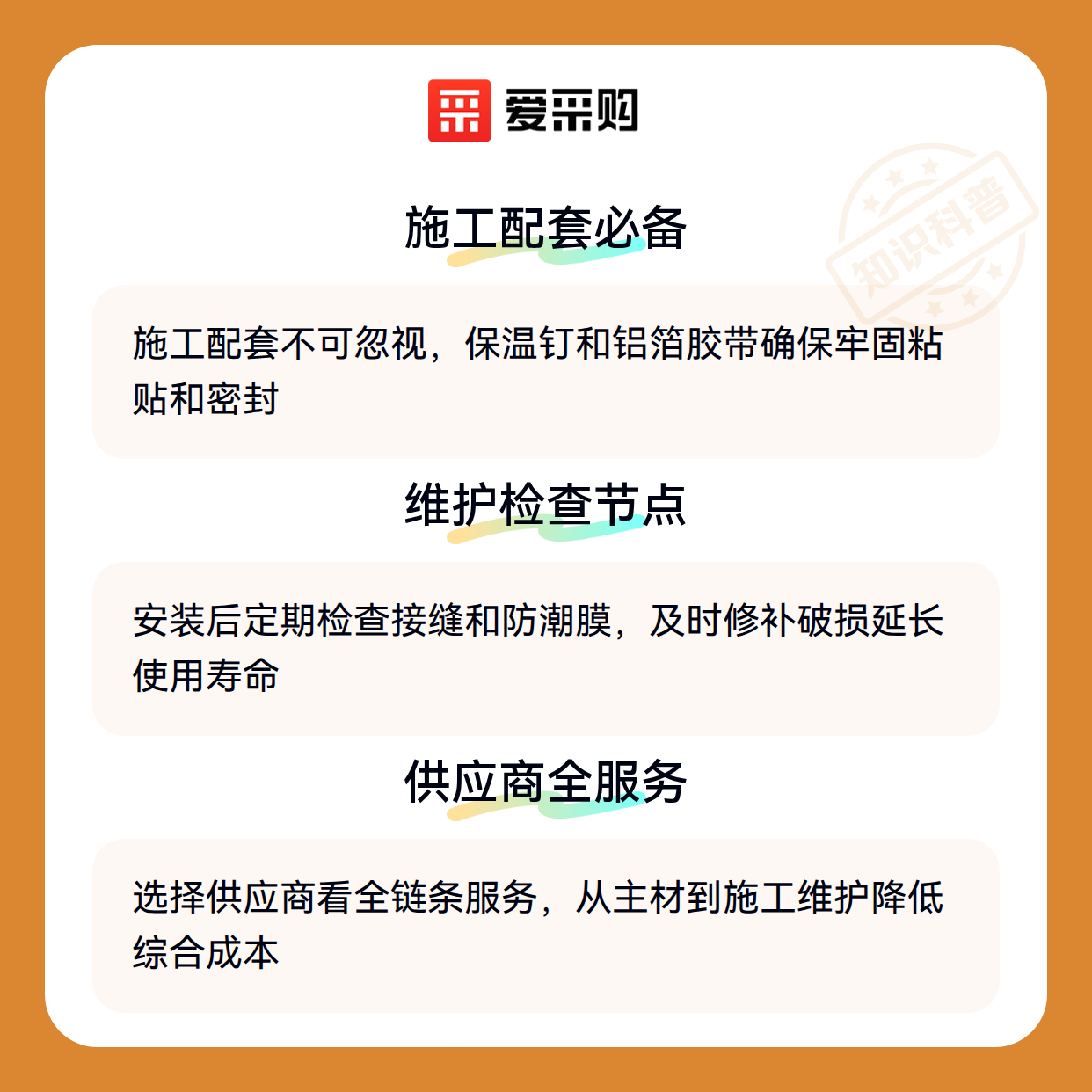 爱采购

施工配套必备

施工配套不可忽视，保温钉和铝箔胶带确保牢固粘贴和密封

维护检查节点

安装后定期检查接缝和防潮膜，及时修补破损延长使用寿命

供应商全服务

选择供应商看全链条服务，从主材到施工维护降低综合成本

知识科普